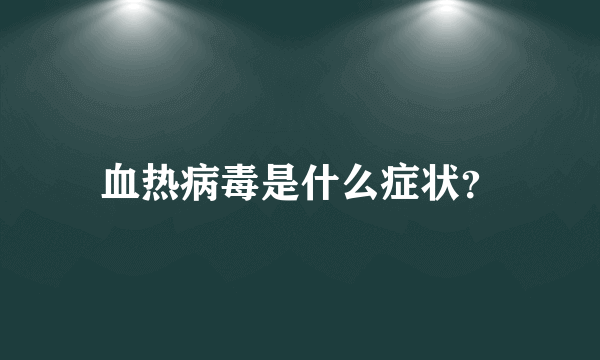 血热病毒是什么症状?